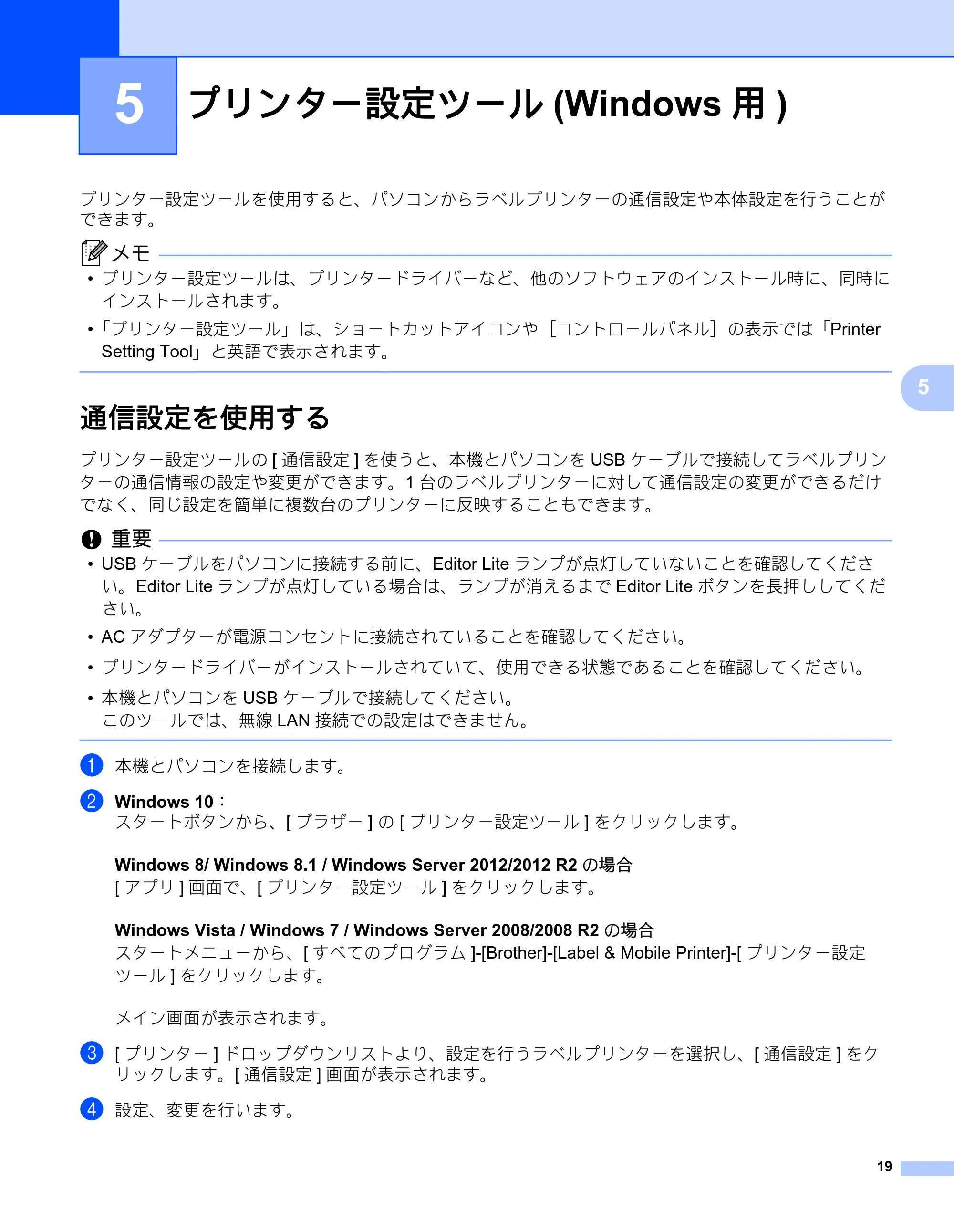 5

プリンター設定ツール(Windows用)

プリンター設定ツールを使用すると、パソコンからラベルプリンターの通信設定や本体設定を行うことができます。

メモ

• プリンター設定ツールは、プリンタードライバーなど、他のソフトウェアのインストール時に、同時にインストールされます。
•「プリンター設定ツール」は、ショートカットアイコンや［コントロールパネル］の表示では「Printer Setting Tool」と英語で表示されます。

5

通信設定を使用する

プリンター設定ツールの[通信設定]を使うと、本機とパソコンをUSBケーブルで接続してラベルプリンターの通信情報の設定や変更ができます。1台のラベルプリンターに対して通信設定の変更ができるだけでなく、同じ設定を簡単に複数台のプリンターに反映することもできます。

重要

• USBケーブルをパソコンに接続する前に、Editor Liteランプが点灯していないことを確認してください。Editor Liteランプが点灯している場合は、ランプが消えるまでEditor Liteボタンを長押ししてください。
• ACアダプターが電源コンセントに接続されていることを確認してください。
• プリンタードライバーがインストールされていて、使用できる状態であることを確認してください。
• 本機とパソコンをUSBケーブルで接続してください。
このツールでは、無線LAN接続での設定はできません。

1 本機とパソコンを接続します。

2 Windows 10：
スタートボタンから、[ブラザー]の[プリンター設定ツール]をクリックします。

Windows 8/ Windows 8.1 / Windows Server 2012/2012 R2の場合
[アプリ]画面で、[プリンター設定ツール]をクリックします。

Windows Vista / Windows 7 / Windows Server 2008/2008 R2の場合
スタートメニューから、[すべてのプログラム]-[Brother]-[Label & Mobile Printer]-[プリンター設定ツール]をクリックします。

メイン画面が表示されます。

3 [プリンター]ドロップダウンリストより、設定を行うラベルプリンターを選択し、[通信設定]をクリックします。[通信設定]画面が表示されます。

4 設定、変更を行います。

19